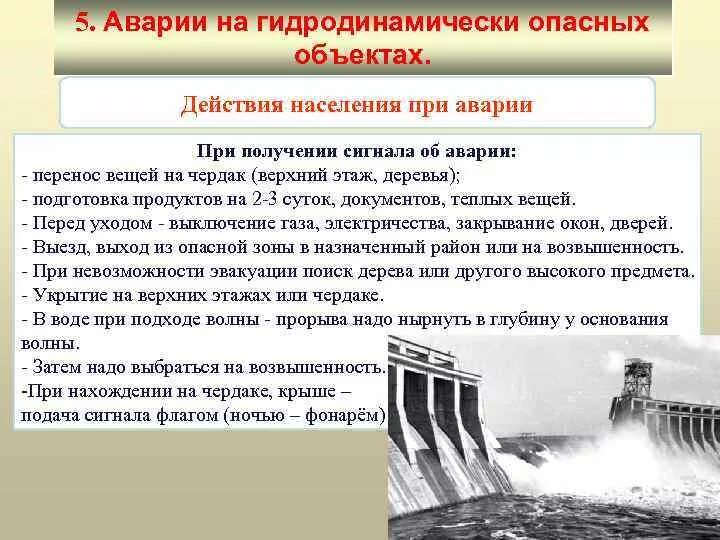 5. Аварии на гидродинамически опасных объектах.

Действия населения при аварии

При получении сигнала об аварии:
- перенос вещей на чердак (верхний этаж, деревья);
- подготовка продуктов на 2-3 суток, документов, теплых вещей.
- Перед уходом - выключение газа, электричества, закрывание окон, дверей.
- Выезд, выход из опасной зоны в назначенный район или на возвышенность.
- При невозможности эвакуации поиск дерева или другого высокого предмета.
- Укрытие на верхних этажах или чердаке.
- В воде при подходе волны - прорыва надо нырнуть в глубину у основания волны.
- Затем надо выбраться на возвышенность.
-При нахождении на чердаке, крыше – подача сигнала флагом (ночью – фонарём)